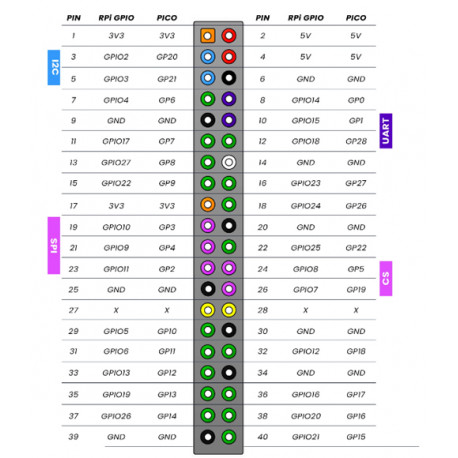 | PIN | RPİ GPIO | PICO | PIN | RPİ GPIO | PICO |
|---|---|---|---|---|---|
| 1 | 3V3 | 3V3 | 2 | 5V | 5V |
| 3 | GPIO2 | GP20 | 4 | 5V | 5V |
| 5 | GPIO3 | GP21 | 6 | GND | GND |
| 7 | GPIO4 | GP6 | 8 | GPIO14 | GP0 |
| 9 | GND | GND | 10 | GPIO15 | GP1 |
| 11 | GPIO17 | GP7 | 12 | GPIO18 | GP28 |
| 13 | GPIO27 | GP8 | 14 | GND | GND |
| 15 | GPIO22 | GP9 | 16 | GPIO23 | GP27 |
| 17 | 3V3 | 3V3 | 18 | GPIO24 | GP26 |
| 19 | GPIO10 | GP3 | 20 | GND | GND |
| 21 | GPIO9 | GP4 | 22 | GPIO25 | GP22 |
| 23 | GPIO11 | GP2 | 24 | GPIO8 | GP5 |
| 25 | GND | GND | 26 | GPIO7 | GP19 |
| 27 | X | X | 28 | X | X |
| 29 | GPIO5 | GP10 | 30 | GND | GND |
| 31 | GPIO6 | GP11 | 32 | GPIO12 | GP18 |
| 33 | GPIO13 | GP12 | 34 | GND | GND |
| 35 | GPIO19 | GP13 | 36 | GPIO16 | GP17 |
| 37 | GPIO26 | GP14 | 38 | GPIO20 | GP16 |
| 39 | GND | GND | 40 | GPIO21 | GP15 |

I2C
SPI
UART
CS